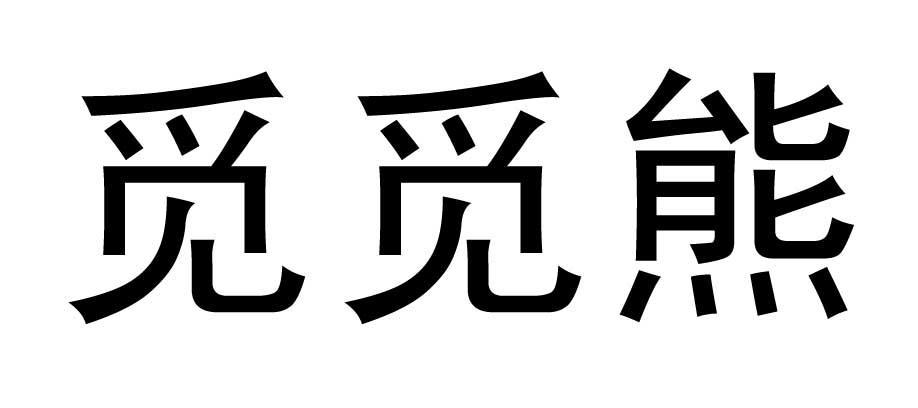 觅觅熊